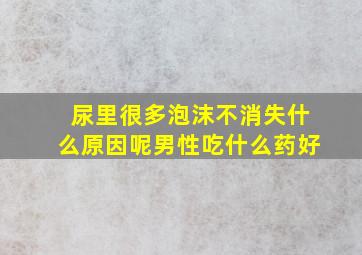 尿里很多泡沫不消失什么原因呢男性吃什么药好